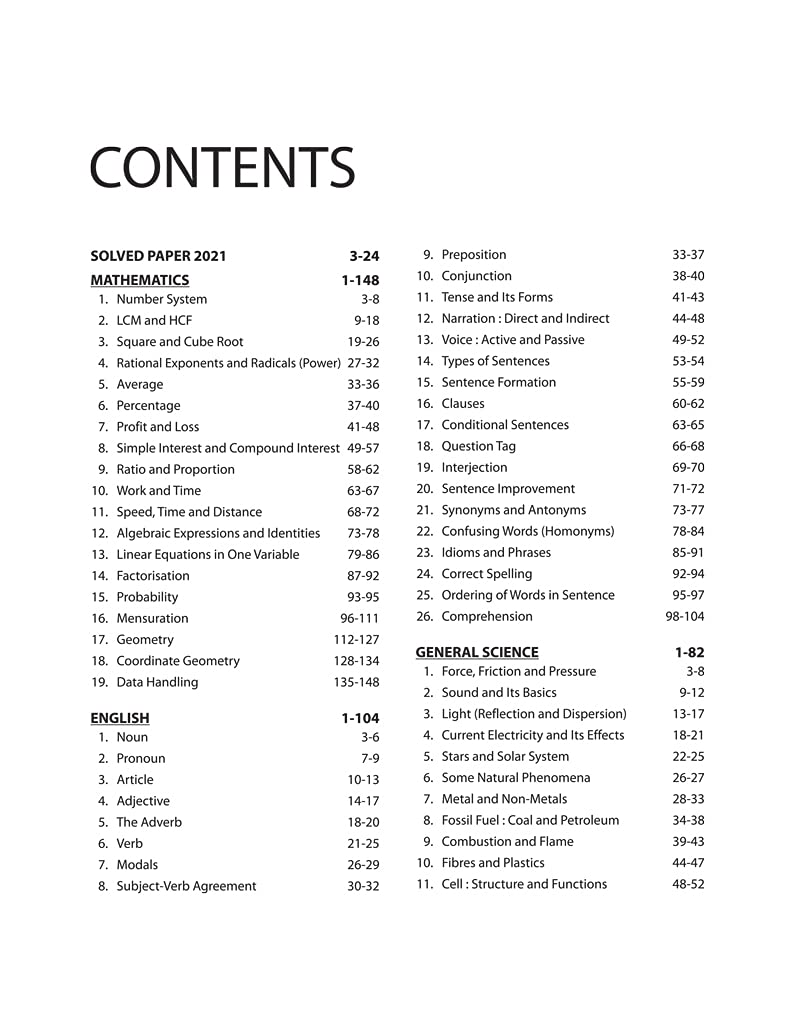 CONTENTS

SOLVED PAPER 2021 3-24

MATHEMATICS 1-148
1. Number System 3-8
2. LCM and HCF 9-18
3. Square and Cube Root 19-26
4. Rational Exponents and Radicals (Power) 27-32
5. Average 33-36
6. Percentage 37-40
7. Profit and Loss 41-48
8. Simple Interest and Compound Interest 49-57
9. Ratio and Proportion 58-62
10. Work and Time 63-67
11. Speed, Time and Distance 68-72
12. Algebraic Expressions and Identities 73-78
13. Linear Equations in One Variable 79-86
14. Factorisation 87-92
15. Probability 93-95
16. Mensuration 96-111
17. Geometry 112-127
18. Coordinate Geometry 128-134
19. Data Handling 135-148

ENGLISH 1-104
1. Noun 3-6
2. Pronoun 7-9
3. Article 10-13
4. Adjective 14-17
5. The Adverb 18-20
6. Verb 21-25
7. Modals 26-29
8. Subject-Verb Agreement 30-32
9. Preposition 33-37
10. Conjunction 38-40
11. Tense and Its Forms 41-43
12. Narration : Direct and Indirect 44-48
13. Voice : Active and Passive 49-52
14. Types of Sentences 53-54
15. Sentence Formation 55-59
16. Clauses 60-62
17. Conditional Sentences 63-65
18. Question Tag 66-68
19. Interjection 69-70
20. Sentence Improvement 71-72
21. Synonyms and Antonyms 73-77
22. Confusing Words (Homonyms) 78-84
23. Idioms and Phrases 85-91
24. Correct Spelling 92-94
25. Ordering of Words in Sentence 95-97
26. Comprehension 98-104

GENERAL SCIENCE 1-82
1. Force, Friction and Pressure 3-8
2. Sound and Its Basics 9-12
3. Light (Reflection and Dispersion) 13-17
4. Current Electricity and Its Effects 18-21
5. Stars and Solar System 22-25
6. Some Natural Phenomena 26-27
7. Metal and Non-Metals 28-33
8. Fossil Fuel : Coal and Petroleum 34-38
9. Combustion and Flame 39-43
10. Fibres and Plastics 44-47
11. Cell : Structure and Functions 48-52